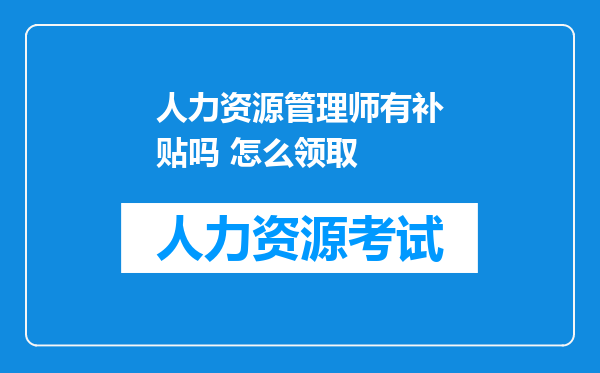 人力资源管理师有补贴吗 怎么领取

人力资源考试